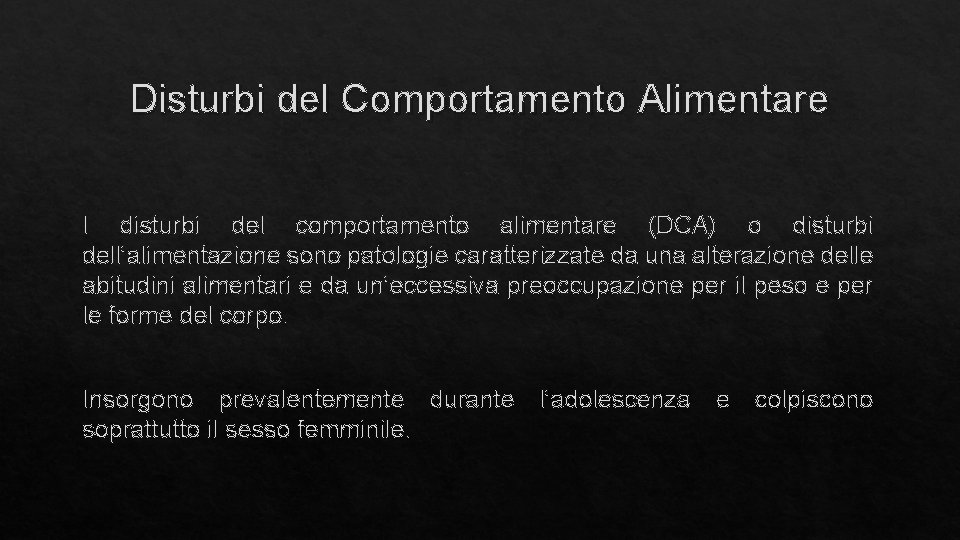 Disturbi del Comportamento Alimentare

I disturbi del comportamento alimentare (DCA) o disturbi dell'alimentazione sono patologie caratterizzate da una alterazione delle abitudini alimentari e da un'eccessiva preoccupazione per il peso e per le forme del corpo.

Insorgono prevalentemente durante l'adolescenza e colpiscono soprattutto il sesso femminile.